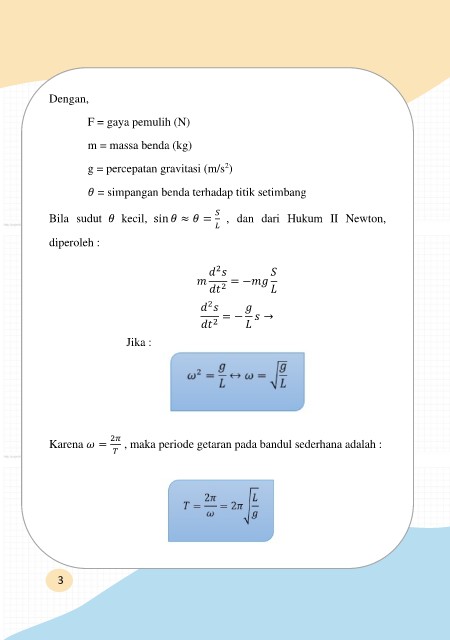 Dengan,

F = gaya pemulih (N)

m = massa benda (kg)

g = percepatan gravitasi (m/s$^2$)

$\theta$ = simpangan benda terhadap titik setimbang

Bila sudut $\theta$ kecil, $\sin\theta \approx \theta = \frac{S}{L}$ , dan dari Hukum II Newton, diperoleh :

$m\frac{d^2s}{dt^2} = -mg\frac{S}{L}$

$\frac{d^2s}{dt^2} = -\frac{g}{L}s \rightarrow$

Jika :

$\omega^2 = \frac{g}{L} \leftrightarrow \omega = \sqrt{\frac{g}{L}}$

Karena $\omega = \frac{2\pi}{T}$ , maka periode getaran pada bandul sederhana adalah :

$T = \frac{2\pi}{\omega} = 2\pi\sqrt{\frac{L}{g}}$

3